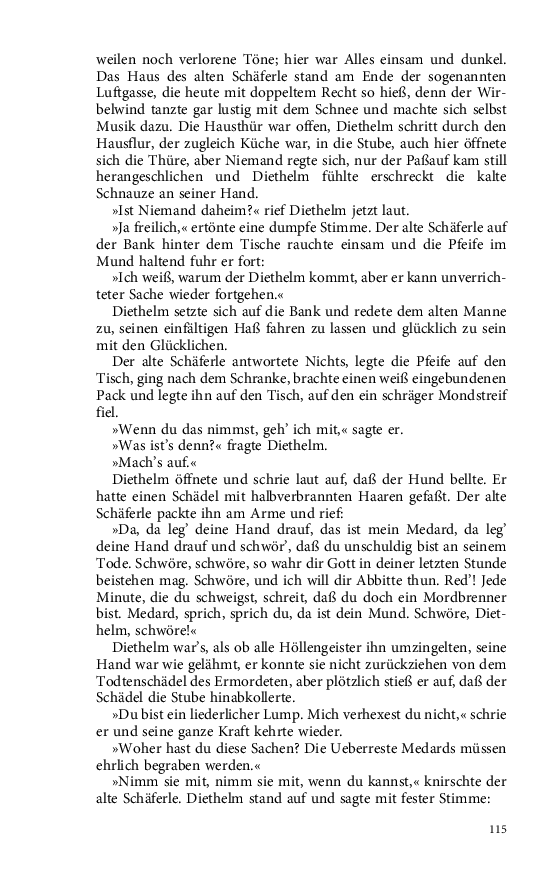 weilen noch verlorene Töne; hier war Alles einsam und dunkel. Das Haus des alten Schäferle stand am Ende der sogenannten Luftgasse, die heute mit doppeltem Recht so hieß, denn der Wirbelwind tanzte gar lustig mit dem Schnee und machte sich selbst Musik dazu. Die Hausthür war offen, Diethelm schritt durch den Hausflur, der zugleich Küche war, in die Stube, auch hier öffnete sich die Thüre, aber Niemand regte sich, nur der Paßauf kam still herangeschlichen und Diethelm fühlte erschreckt die kalte Schnauze an seiner Hand.

»Ist Niemand daheim?« rief Diethelm jetzt laut.

»Ja freilich,« ertönte eine dumpfe Stimme. Der alte Schäferle auf der Bank hinter dem Tische rauchte einsam und die Pfeife im Mund haltend fuhr er fort:

»Ich weiß, warum der Diethelm kommt, aber er kann unverrichteter Sache wieder fortgehen.«

Diethelm setzte sich auf die Bank und redete dem alten Manne zu, seinen einfältigen Haß fahren zu lassen und glücklich zu sein mit den Glücklichen.

Der alte Schäferle antwortete Nichts, legte die Pfeife auf den Tisch, ging nach dem Schranke, brachte einen weiß eingebundenen Pack und legte ihn auf den Tisch, auf den ein schräger Mondstreif fiel.

»Wenn du das nimmst, geh' ich mit,« sagte er.

»Was ist's denn?« fragte Diethelm.

»Mach's auf.«

Diethelm öffnete und schrie laut auf, daß der Hund bellte. Er hatte einen Schädel mit halbverbrannten Haaren gefaßt. Der alte Schäferle packte ihn am Arme und rief:

»Da, da leg' deine Hand drauf, das ist mein Medard, da leg' deine Hand drauf und schwör', daß du unschuldig bist an seinem Tode. Schwöre, schwöre, so wahr dir Gott in deiner letzten Stunde beistehen mag. Schwöre, und ich will dir Abbitte thun. Red'! Jede Minute, die du schweigst, schreit, daß du doch ein Mordbrenner bist. Medard, sprich, sprich du, da ist dein Mund. Schwöre, Diethelm, schwöre!«

Diethelm war's, als ob alle Höllengeister ihn umzingelten, seine Hand war wie gelähmt, er konnte sie nicht zurückziehen von dem Todtenschädel des Ermordeten, aber plötzlich stieß er auf, daß der Schädel die Stube hinabkollerte.

»Du bist ein liederlicher Lump. Mich verhexest du nicht,« schrie er und seine ganze Kraft kehrte wieder.

»Woher hast du diese Sachen? Die Ueberreste Medards müssen ehrlich begraben werden.«

»Nimm sie mit, nimm sie mit, wenn du kannst,« knirschte der alte Schäferle. Diethelm stand auf und sagte mit fester Stimme:

115